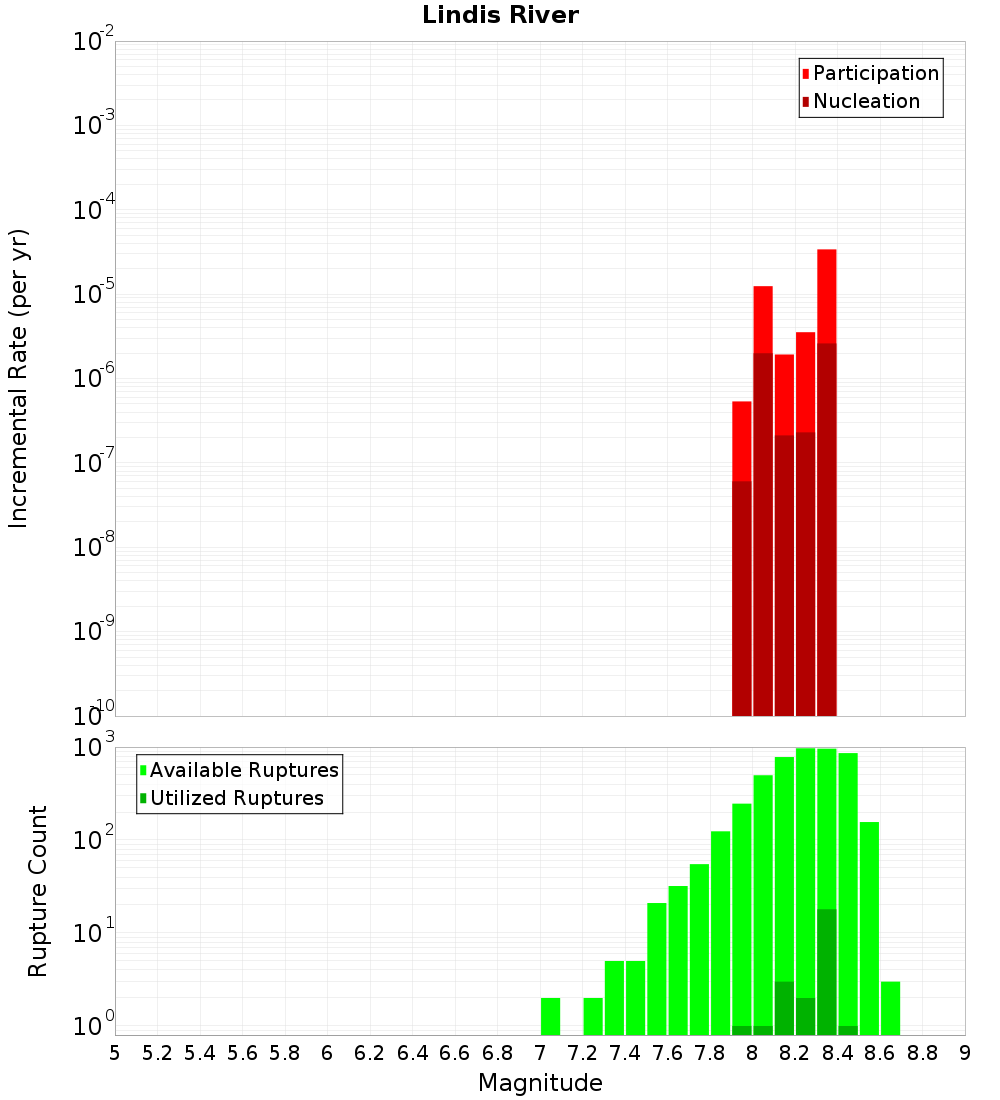 Lindis River

Participation
Nucleation

Incremental Rate (per yr)

$10^{-2}$
$10^{-3}$
$10^{-4}$
$10^{-5}$
$10^{-6}$
$10^{-7}$
$10^{-8}$
$10^{-9}$
$10^{-10}$

Available Ruptures
Utilized Ruptures

Rupture Count

$10^{3}$
$10^{2}$
$10^{1}$
$10^{0}$

5 5.2 5.4 5.6 5.8 6 6.2 6.4 6.6 6.8 7 7.2 7.4 7.6 7.8 8 8.2 8.4 8.6 8.8 9

Magnitude